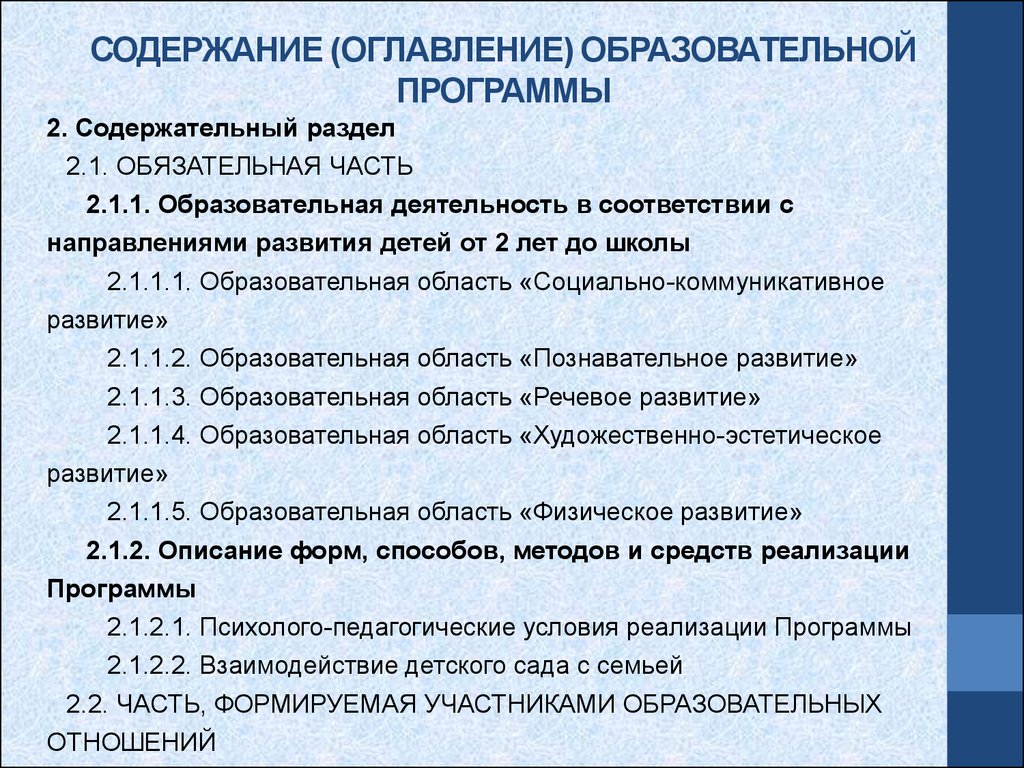 СОДЕРЖАНИЕ (ОГЛАВЛЕНИЕ) ОБРАЗОВАТЕЛЬНОЙ ПРОГРАММЫ

2. Содержательный раздел

2.1. ОБЯЗАТЕЛЬНАЯ ЧАСТЬ

2.1.1. Образовательная деятельность в соответствии с направлениями развития детей от 2 лет до школы

2.1.1.1. Образовательная область «Социально-коммуникативное развитие»

2.1.1.2. Образовательная область «Познавательное развитие»

2.1.1.3. Образовательная область «Речевое развитие»

2.1.1.4. Образовательная область «Художественно-эстетическое развитие»

2.1.1.5. Образовательная область «Физическое развитие»

2.1.2. Описание форм, способов, методов и средств реализации Программы

2.1.2.1. Психолого-педагогические условия реализации Программы

2.1.2.2. Взаимодействие детского сада с семьей

2.2. ЧАСТЬ, ФОРМИРУЕМАЯ УЧАСТНИКАМИ ОБРАЗОВАТЕЛЬНЫХ ОТНОШЕНИЙ